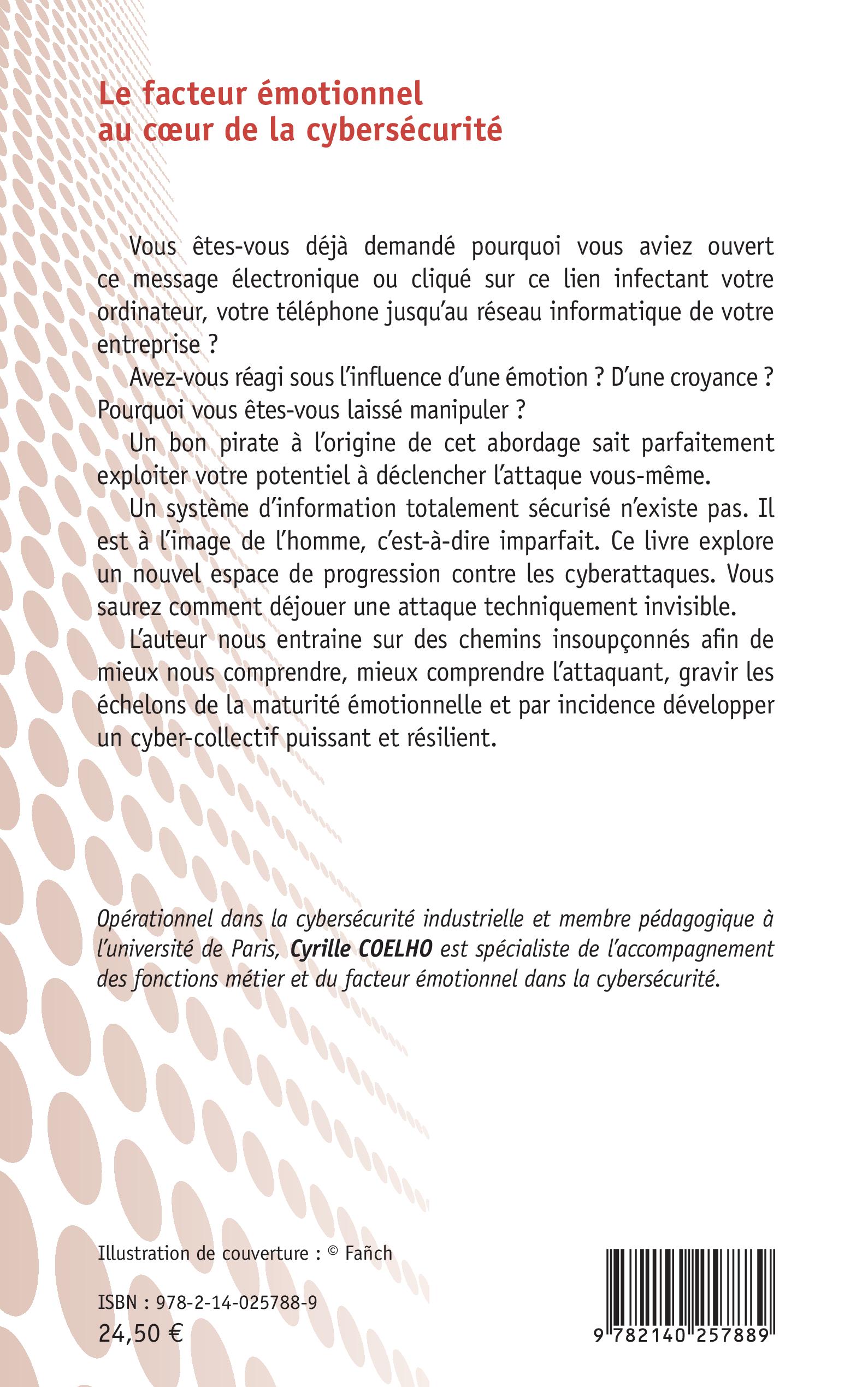 Le facteur émotionnel au cœur de la cybersécurité

Vous êtes-vous déjà demandé pourquoi vous aviez ouvert ce message électronique ou cliqué sur ce lien infectant votre ordinateur, votre téléphone jusqu'au réseau informatique de votre entreprise ?

Avez-vous réagi sous l'influence d'une émotion ? D'une croyance ? Pourquoi vous êtes-vous laissé manipuler ?

Un bon pirate à l'origine de cet abordage sait parfaitement exploiter votre potentiel à déclencher l'attaque vous-même.

Un système d'information totalement sécurisé n'existe pas. Il est à l'image de l'homme, c'est-à-dire imparfait. Ce livre explore un nouvel espace de progression contre les cyberattaques. Vous saurez comment déjouer une attaque techniquement invisible.

L'auteur nous entraine sur des chemins insoupçonnés afin de mieux nous comprendre, mieux comprendre l'attaquant, gravir les échelons de la maturité émotionnelle et par incidence développer un cyber-collectif puissant et résilient.

Opérationnel dans la cybersécurité industrielle et membre pédagogique à l'université de Paris, Cyrille COELHO est spécialiste de l'accompagnement des fonctions métier et du facteur émotionnel dans la cybersécurité.

Illustration de couverture : © Fañch

ISBN : 978-2-14-025788-9
24,50 €

9 782140 257889